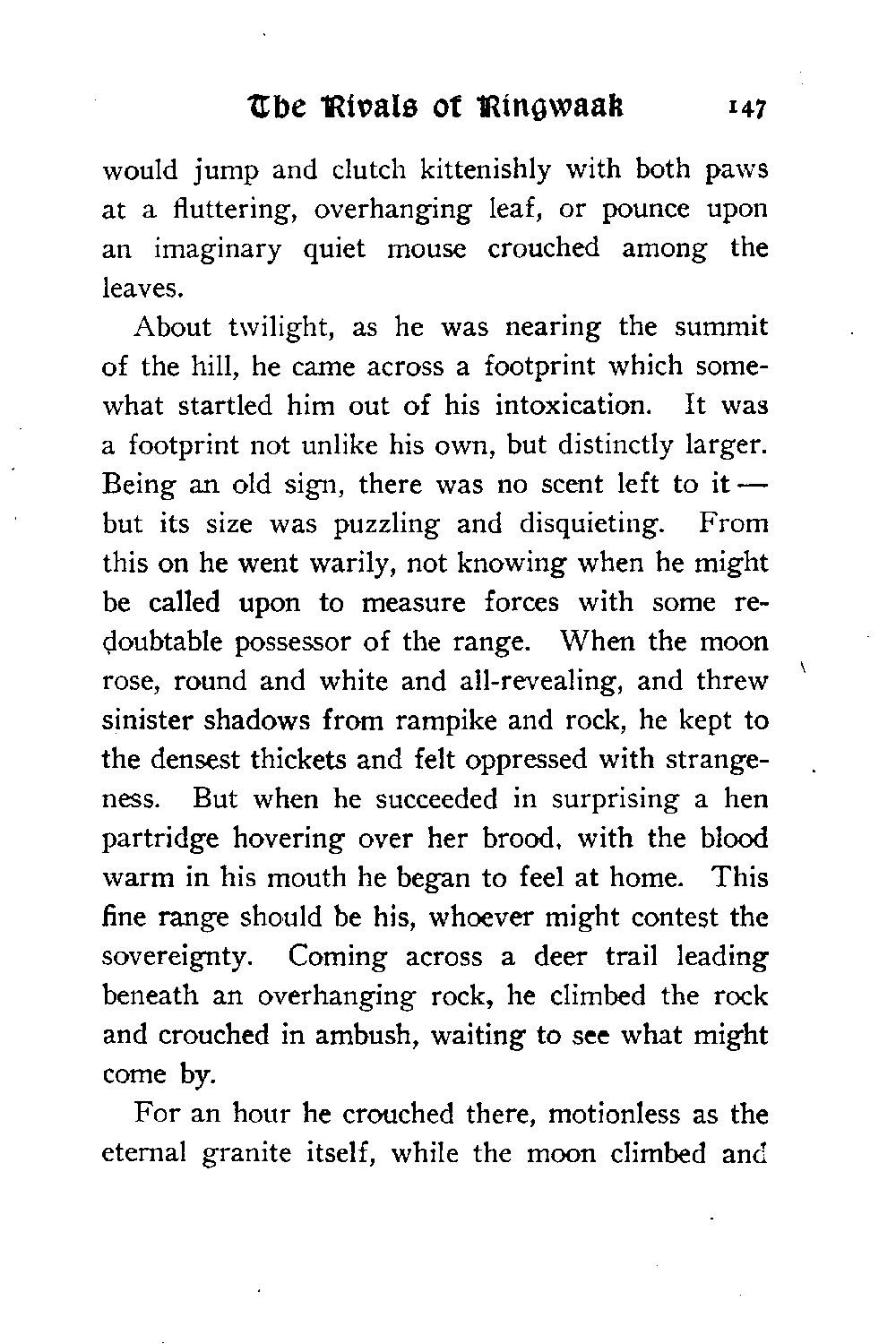 The Rivals of Ringwaak 147

would jump and clutch kittenishly with both paws at a fluttering, overhanging leaf, or pounce upon an imaginary quiet mouse crouched among the leaves.

About twilight, as he was nearing the summit of the hill, he came across a footprint which somewhat startled him out of his intoxication. It was a footprint not unlike his own, but distinctly larger. Being an old sign, there was no scent left to it — but its size was puzzling and disquieting. From this on he went warily, not knowing when he might be called upon to measure forces with some redoubtable possessor of the range. When the moon rose, round and white and all-revealing, and threw sinister shadows from rampike and rock, he kept to the densest thickets and felt oppressed with strangeness. But when he succeeded in surprising a hen partridge hovering over her brood, with the blood warm in his mouth he began to feel at home. This fine range should be his, whoever might contest the sovereignty. Coming across a deer trail leading beneath an overhanging rock, he climbed the rock and crouched in ambush, waiting to see what might come by.

For an hour he crouched there, motionless as the eternal granite itself, while the moon climbed and